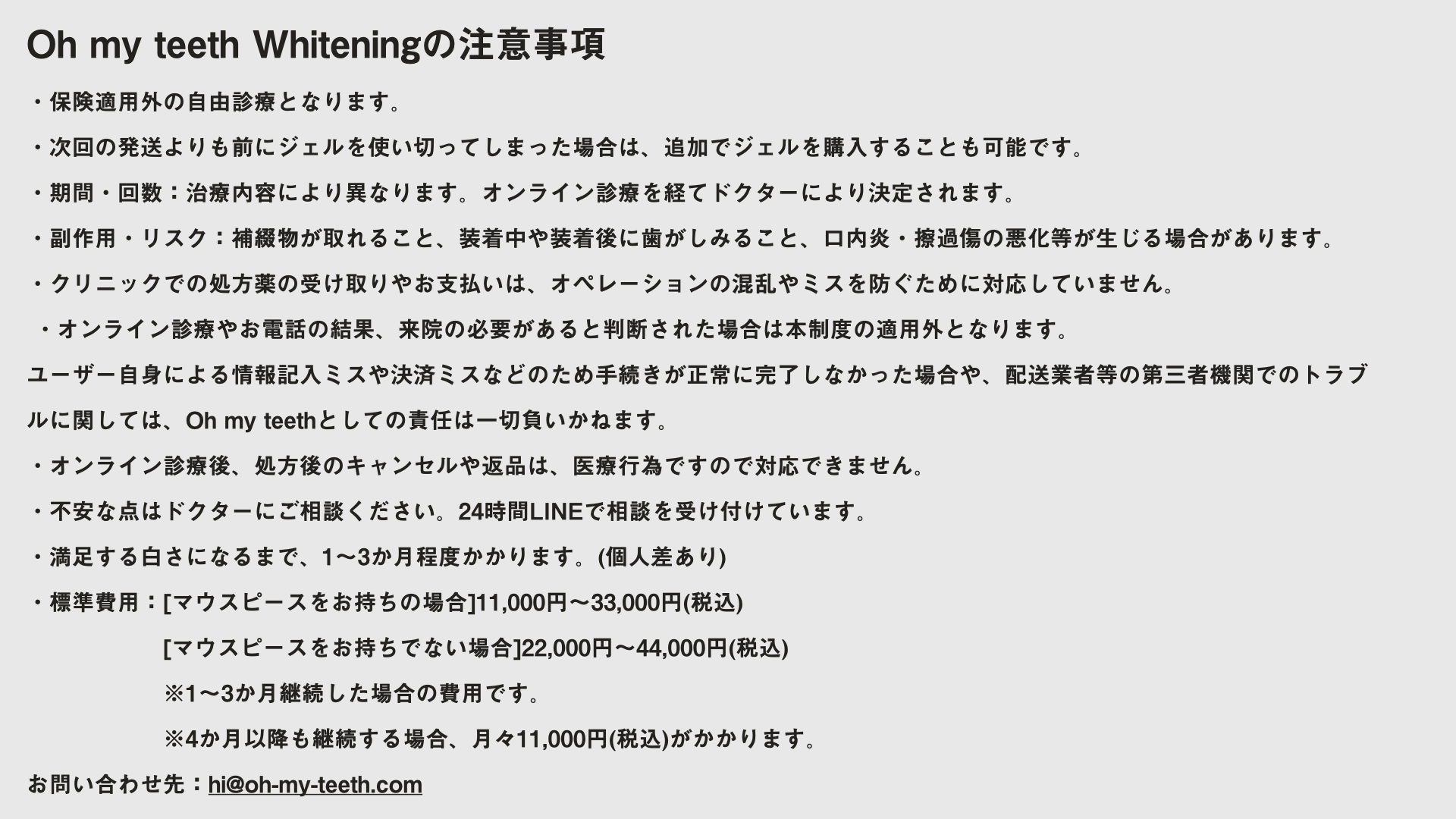 Oh my teeth Whiteningの注意事項

・保険適用外の自由診療となります。

・次回の発送よりも前にジェルを使い切ってしまった場合は、追加でジェルを購入することも可能です。

・期間・回数：治療内容により異なります。オンライン診療を経てドクターにより決定されます。

・副作用・リスク：補綴物が取れること、装着中や装着後に歯がしみること、口内炎・擦過傷の悪化等が生じる場合があります。

・クリニックでの処方薬の受け取りやお支払いは、オペレーションの混乱やミスを防ぐために対応していません。

・オンライン診療やお電話の結果、来院の必要があると判断された場合は本制度の適用外となります。

ユーザー自身による情報記入ミスや決済ミスなどのため手続きが正常に完了しなかった場合や、配送業者等の第三者機関でのトラブルに関しては、Oh my teethとしての責任は一切負いかねます。

・オンライン診療後、処方後のキャンセルや返品は、医療行為ですので対応できません。

・不安な点はドクターにご相談ください。24時間LINEで相談を受け付けています。

・満足する白さになるまで、1〜3か月程度かかります。(個人差あり)

・標準費用：[マウスピースをお持ちの場合]11,000円〜33,000円(税込)

[マウスピースをお持ちでない場合]22,000円〜44,000円(税込)

※1〜3か月継続した場合の費用です。

※4か月以降も継続する場合、月々11,000円(税込)がかかります。

お問い合わせ先：hi@oh-my-teeth.com